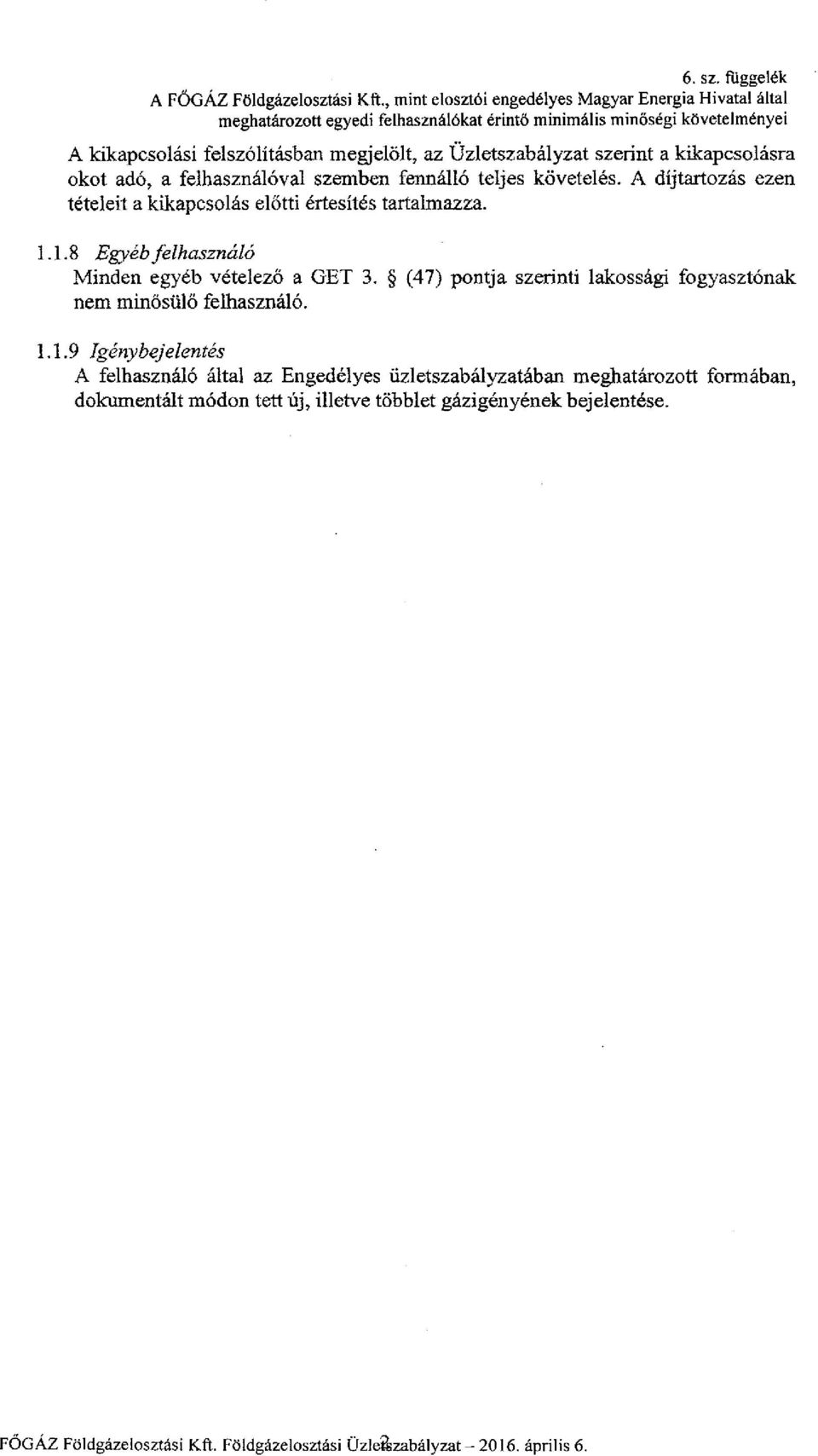 6. sz. függelék

A FŐGÁZ Földgázelosztási Kft., mint elosztói engedélyes Magyar Energia Hivatal által meghatározott egyedi felhasználókat érintő minimális minőségi követelményei

A kikapcsolási felszólításban megjelölt, az Üzletszabályzat szerint a kikapcsolásra okot adó, a felhasználóval szemben fennálló teljes követelés. A díjtartozás ezen tételeit a kikapcsolás előtti értesítés tartalmazza.

1.1.8 Egyéb felhasználó
Minden egyéb vételező a GET 3. § (47) pontja szerinti lakossági fogyasztónak nem minősülő felhasználó.

1.1.9 Igénybejelentés
A felhasználó által az Engedélyes üzletszabályzatában meghatározott formában, dokumentált módon tett új, illetve többlet gázigényének bejelentése.

FŐGÁZ Földgázelosztási Kft. Földgázelosztási Üzletszabályzat – 2016. április 6. 2